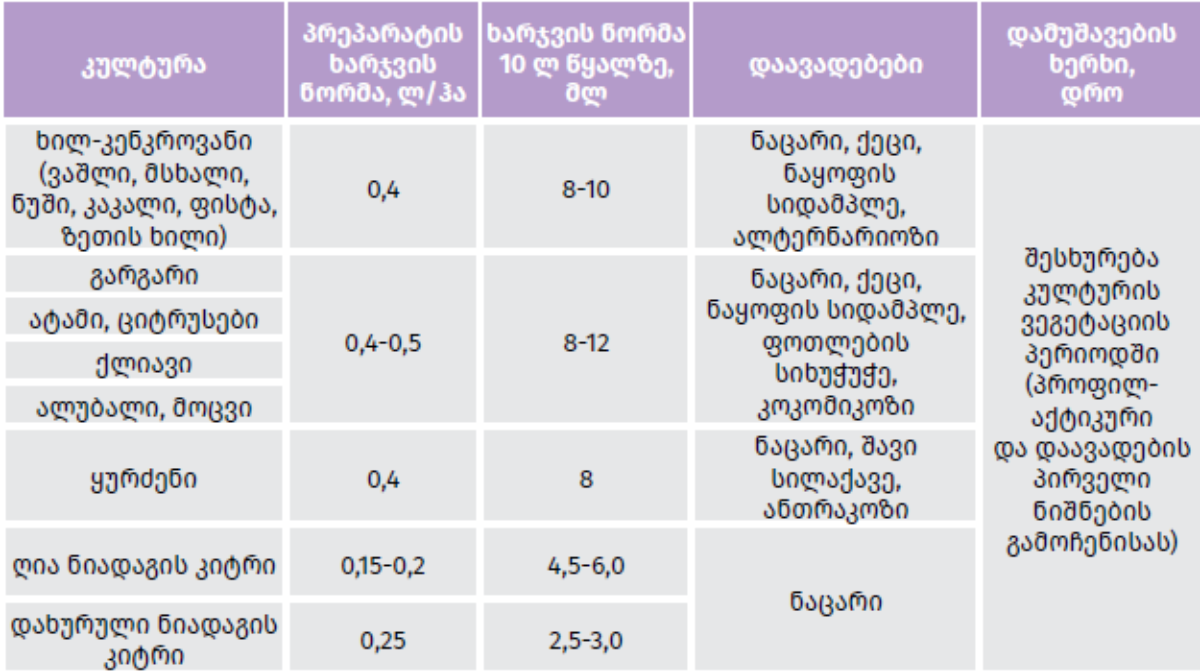 | კულტურა | პრეპარატის ხარჯვის ნორმა, ლ/ჰა | ხარჯვის ნორმა 10 ლ წყალზე, მლ | დაავადებები | დამუშავების ხერხი, დრო |
|---|---|---|---|---|
| ხილ-კენკროვანი (ვაშლი, მსხალი, ნუში, კაკალი, ფისტა, ზეთის ხილი) | 0,4 | 8-10 | ნაცარი, ქეცი, ნაყოფის სიდამპლე, ალტერნარიოზი | შესხურება კულტურის ვეგეტაციის პერიოდში (პროფილაქტიკური და დაავადების პირველი ნიშნების გამოჩენისას) |
| გარგარი | 0,4-0,5 | 8-12 | ნაცარი, ქეცი, ნაყოფის სიდამპლე, ფოთლების სიხუჭუჭე, კოკომიკოზი | |
| ატამი, ციტრუსები | | | | |
| ქლიავი | | | | |
| ალუბალი, მოცვი | | | | |
| ყურძენი | 0,4 | 8 | ნაცარი, შავი სილაქავე, ანთრაკოზი | |
| ღია ნიადაგის კიტრი | 0,15-0,2 | 4,5-6,0 | ნაცარი | |
| დახურული ნიადაგის კიტრი | 0,25 | 2,5-3,0 | | |